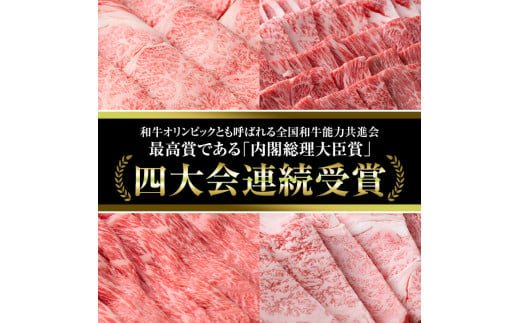 和牛オリンピックとも呼ばれる全国和牛能力共進会
最高賞である「内閣総理大臣賞」
四大会連続受賞